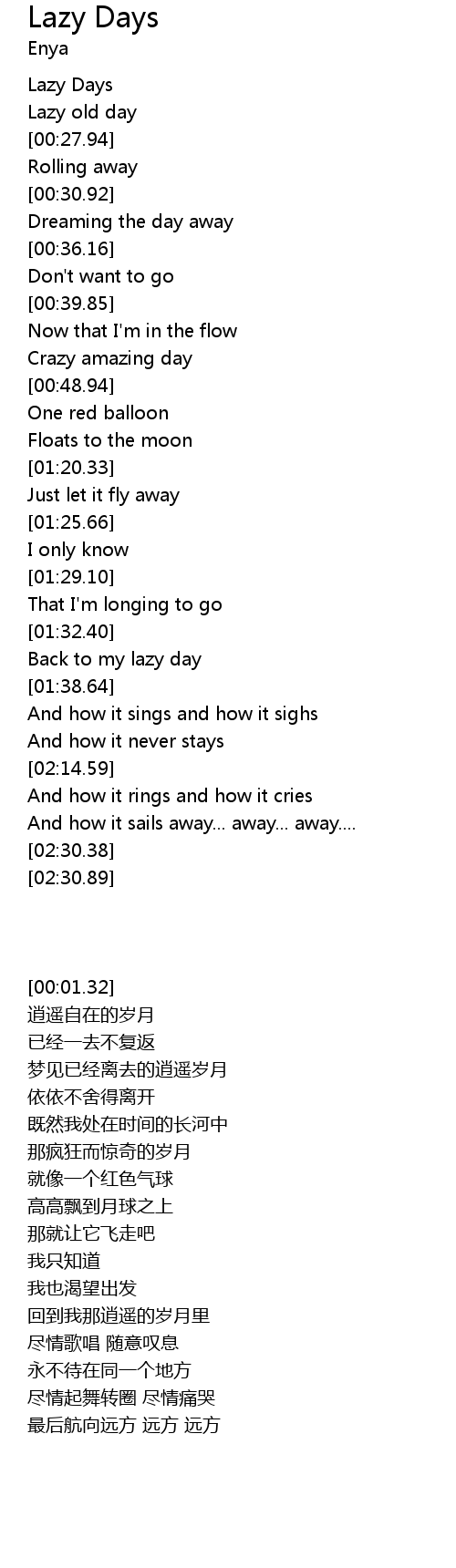 Lazy Days
Enya

Lazy Days
Lazy old day
[00:27.94]
Rolling away
[00:30.92]
Dreaming the day away
[00:36.16]
Don't want to go
[00:39.85]
Now that I'm in the flow
Crazy amazing day
[00:48.94]
One red balloon
Floats to the moon
[01:20.33]
Just let it fly away
[01:25.66]
I only know
[01:29.10]
That I'm longing to go
[01:32.40]
Back to my lazy day
[01:38.64]
And how it sings and how it sighs
And how it never stays
[02:14.59]
And how it rings and how it cries
And how it sails away... away... away....
[02:30.38]
[02:30.89]

[00:01.32]
逍遥自在的岁月
已经一去不复返
梦见已经离去的逍遥岁月
依依不舍得离开
既然我处在时间的长河中
那疯狂而惊奇的岁月
就像一个红色气球
高高飘到月球之上
那就让它飞走吧
我只知道
我也渴望出发
回到我那逍遥的岁月里
尽情歌唱 随意叹息
永不待在同一个地方
尽情起舞转圈 尽情痛哭
最后航向远方 远方 远方